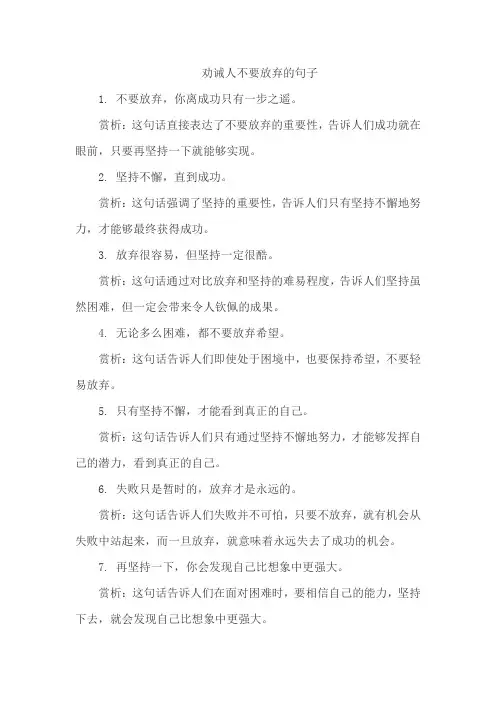 劝诫人不要放弃的句子

1. 不要放弃，你离成功只有一步之遥。

赏析：这句话直接表达了不要放弃的重要性，告诉人们成功就在眼前，只要再坚持一下就能够实现。

2. 坚持不懈，直到成功。

赏析：这句话强调了坚持的重要性，告诉人们只有坚持不懈地努力，才能够最终获得成功。

3. 放弃很容易，但坚持一定很酷。

赏析：这句话通过对比放弃和坚持的难易程度，告诉人们坚持虽然困难，但一定会带来令人钦佩的成果。

4. 无论多么困难，都不要放弃希望。

赏析：这句话告诉人们即使处于困境中，也要保持希望，不要轻易放弃。

5. 只有坚持不懈，才能看到真正的自己。

赏析：这句话告诉人们只有通过坚持不懈地努力，才能够发挥自己的潜力，看到真正的自己。

6. 失败只是暂时的，放弃才是永远的。

赏析：这句话告诉人们失败并不可怕，只要不放弃，就有机会从失败中站起来，而一旦放弃，就意味着永远失去了成功的机会。

7. 再坚持一下，你会发现自己比想象中更强大。

赏析：这句话告诉人们在面对困难时，要相信自己的能力，坚持下去，就会发现自己比想象中更强大。